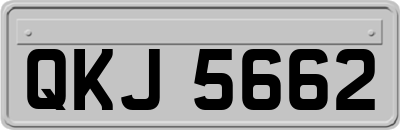 QKJ 5662